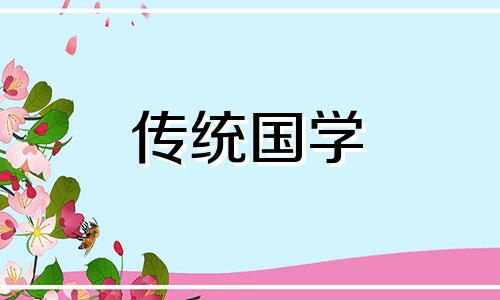 传统国学